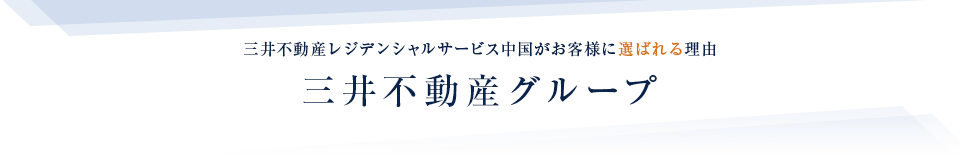 三井不動産レジデンシャルサービス中国がお客様に選ばれる理由

三井不動産グループ